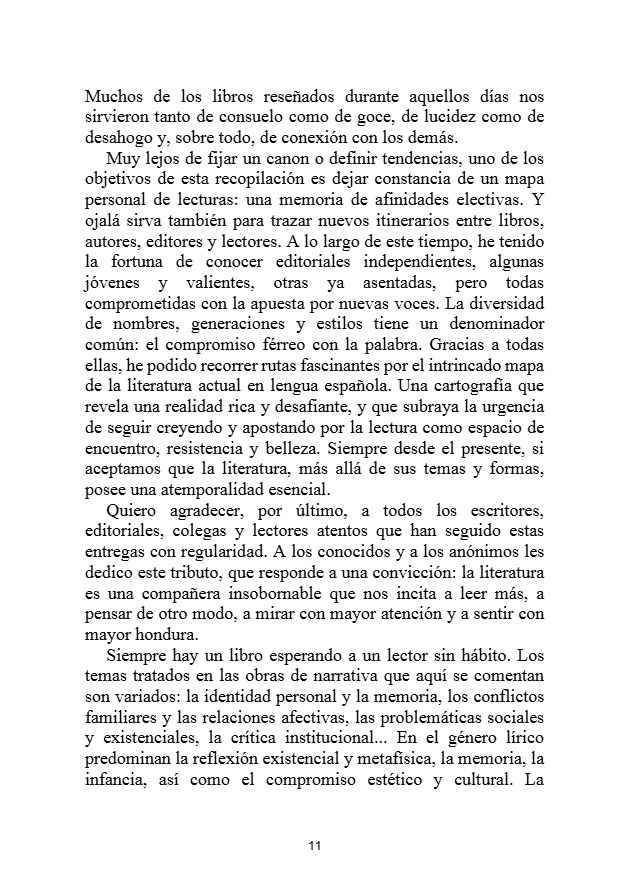 Muchos de los libros reseñados durante aquellos días nos sirvieron tanto de consuelo como de goce, de lucidez como de desahogo y, sobre todo, de conexión con los demás.

Muy lejos de fijar un canon o definir tendencias, uno de los objetivos de esta recopilación es dejar constancia de un mapa personal de lecturas: una memoria de afinidades electivas. Y ojalá sirva también para trazar nuevos itinerarios entre libros, autores, editores y lectores. A lo largo de este tiempo, he tenido la fortuna de conocer editoriales independientes, algunas jóvenes y valientes, otras ya asentadas, pero todas comprometidas con la apuesta por nuevas voces. La diversidad de nombres, generaciones y estilos tiene un denominador común: el compromiso férreo con la palabra. Gracias a todas ellas, he podido recorrer rutas fascinantes por el intrincado mapa de la literatura actual en lengua española. Una cartografía que revela una realidad rica y desafiante, y que subraya la urgencia de seguir creyendo y apostando por la lectura como espacio de encuentro, resistencia y belleza. Siempre desde el presente, si aceptamos que la literatura, más allá de sus temas y formas, posee una atemporalidad esencial.

Quiero agradecer, por último, a todos los escritores, editoriales, colegas y lectores atentos que han seguido estas entregas con regularidad. A los conocidos y a los anónimos les dedico este tributo, que responde a una convicción: la literatura es una compañera insobornable que nos incita a leer más, a pensar de otro modo, a mirar con mayor atención y a sentir con mayor hondura.

Siempre hay un libro esperando a un lector sin hábito. Los temas tratados en las obras de narrativa que aquí se comentan son variados: la identidad personal y la memoria, los conflictos familiares y las relaciones afectivas, las problemáticas sociales y existenciales, la crítica institucional... En el género lírico predominan la reflexión existencial y metafísica, la memoria, la infancia, así como el compromiso estético y cultural. La

11